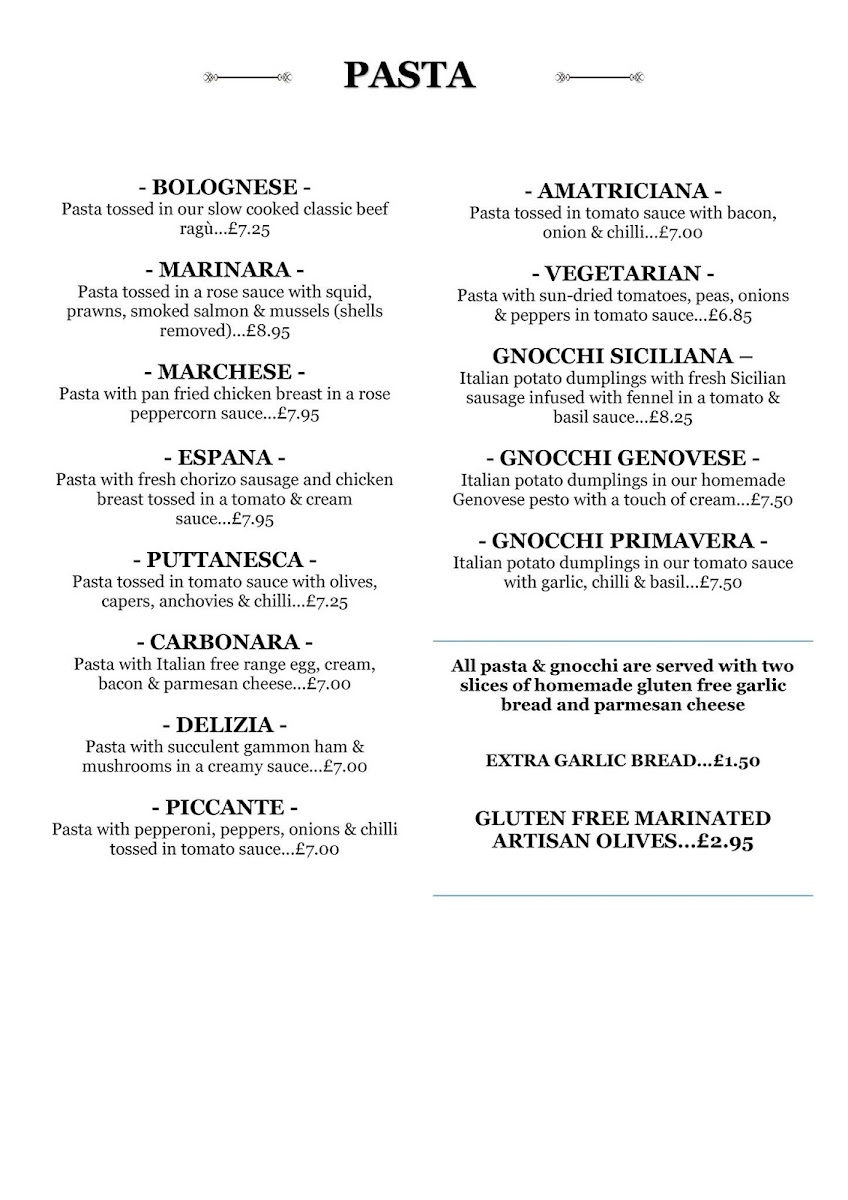 PASTA

- BOLOGNESE -
Pasta tossed in our slow cooked classic beef ragù…£7.25

- MARINARA -
Pasta tossed in a rose sauce with squid, prawns, smoked salmon & mussels (shells removed)…£8.95

- MARCHESE -
Pasta with pan fried chicken breast in a rose peppercorn sauce…£7.95

- ESPANA -
Pasta with fresh chorizo sausage and chicken breast tossed in a tomato & cream sauce…£7.95

- PUTTANESCA -
Pasta tossed in tomato sauce with olives, capers, anchovies & chilli…£7.25

- CARBONARA -
Pasta with Italian free range egg, cream, bacon & parmesan cheese…£7.00

- DELIZIA -
Pasta with succulent gammon ham & mushrooms in a creamy sauce…£7.00

- PICCANTE -
Pasta with pepperoni, peppers, onions & chilli tossed in tomato sauce…£7.00

- AMATRICIANA -
Pasta tossed in tomato sauce with bacon, onion & chilli…£7.00

- VEGETARIAN -
Pasta with sun-dried tomatoes, peas, onions & peppers in tomato sauce…£6.85

GNOCCHI SICILIANA –
Italian potato dumplings with fresh Sicilian sausage infused with fennel in a tomato & basil sauce…£8.25

- GNOCCHI GENOVESE -
Italian potato dumplings in our homemade Genovese pesto with a touch of cream…£7.50

- GNOCCHI PRIMAVERA -
Italian potato dumplings in our tomato sauce with garlic, chilli & basil…£7.50

All pasta & gnocchi are served with two slices of homemade gluten free garlic bread and parmesan cheese

EXTRA GARLIC BREAD…£1.50

GLUTEN FREE MARINATED ARTISAN OLIVES…£2.95